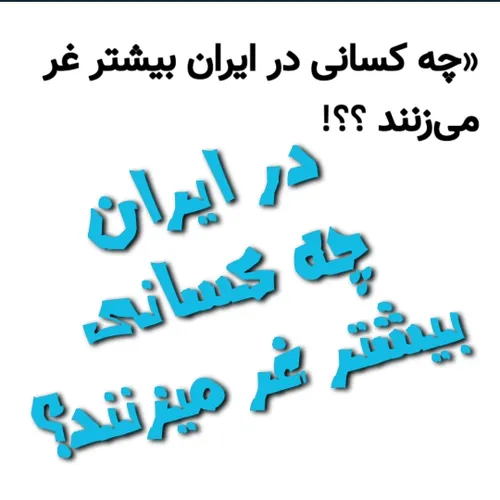 «چه کسانی در ایران بیشتر غر می‌زنند ؟؟!

در ایران
چه کسانی
بیشتر غر میزنند؟